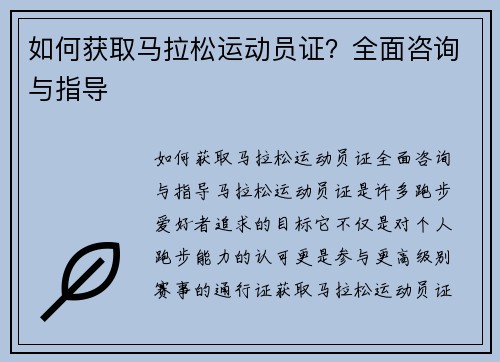 如何获取马拉松运动员证？全面咨询与指导

如何获取马拉松运动员证全面咨询与指导马拉松运动员证是许多跑步爱好者追求的目标它不仅是对个人跑步能力的认可更是参与更高级别赛事的通行证获取马拉松运动员证